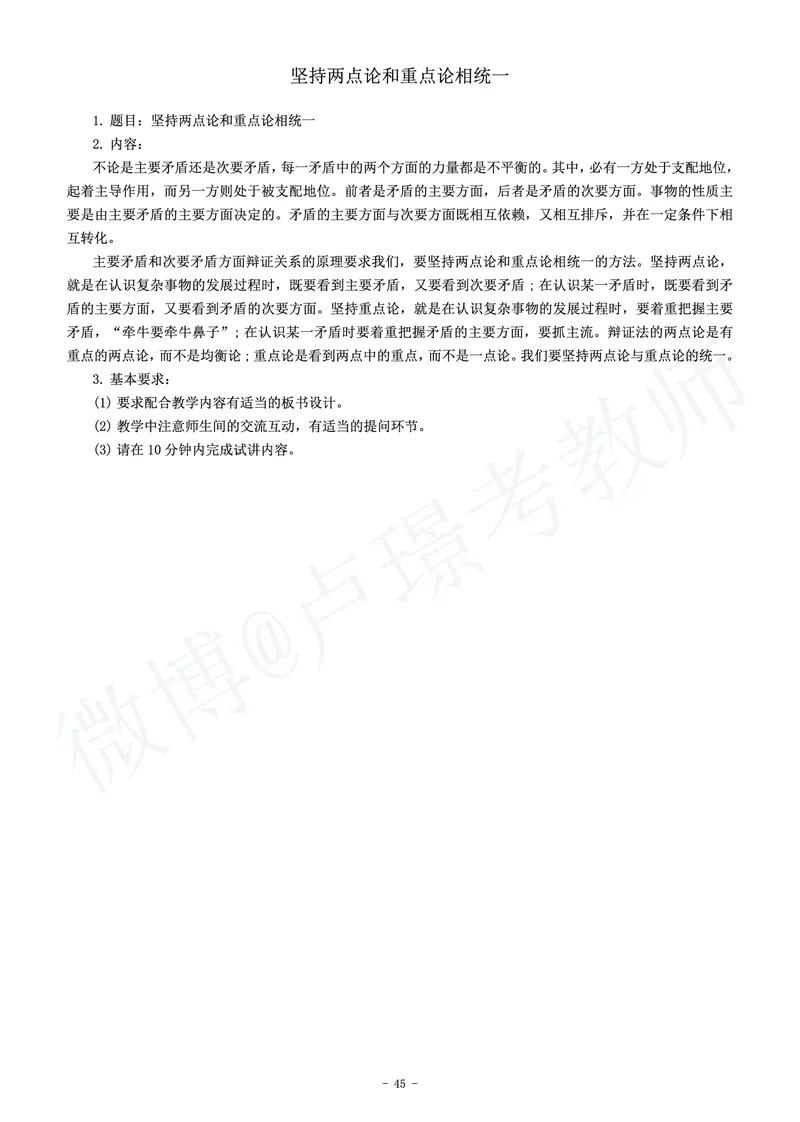 坚持两点论和重点论相统一

1. 题目：坚持两点论和重点论相统一

2. 内容：

不论是主要矛盾还是次要矛盾，每一矛盾中的两个方面的力量都是不平衡的。其中，必有一方处于支配地位，起着主导作用，而另一方则处于被支配地位。前者是矛盾的主要方面，后者是矛盾的次要方面。事物的性质主要是由主要矛盾的主要方面决定的。矛盾的主要方面与次要方面既相互依赖，又相互排斥，并在一定条件下相互转化。

主要矛盾和次要矛盾方面辩证关系的原理要求我们，要坚持两点论和重点论相统一的方法。坚持两点论，就是在认识复杂事物的发展过程时，既要看到主要矛盾，又要看到次要矛盾；在认识某一矛盾时，既要看到矛盾的主要方面，又要看到矛盾的次要方面。坚持重点论，就是在认识复杂事物的发展过程时，要着重把握主要矛盾，“牵牛要牵牛鼻子”；在认识某一矛盾时要着重把握矛盾的主要方面，要抓主流。辩证法的两点论是有重点的两点论，而不是均衡论；重点论是看到两点中的重点，而不是一点论。我们要坚持两点论与重点论的统一。

3. 基本要求：

(1) 要求配合教学内容有适当的板书设计。

(2) 教学中注意师生间的交流互动，有适当的提问环节。

(3) 请在 10 分钟内完成试讲内容。

微博@卢璟考教师

- 45 -